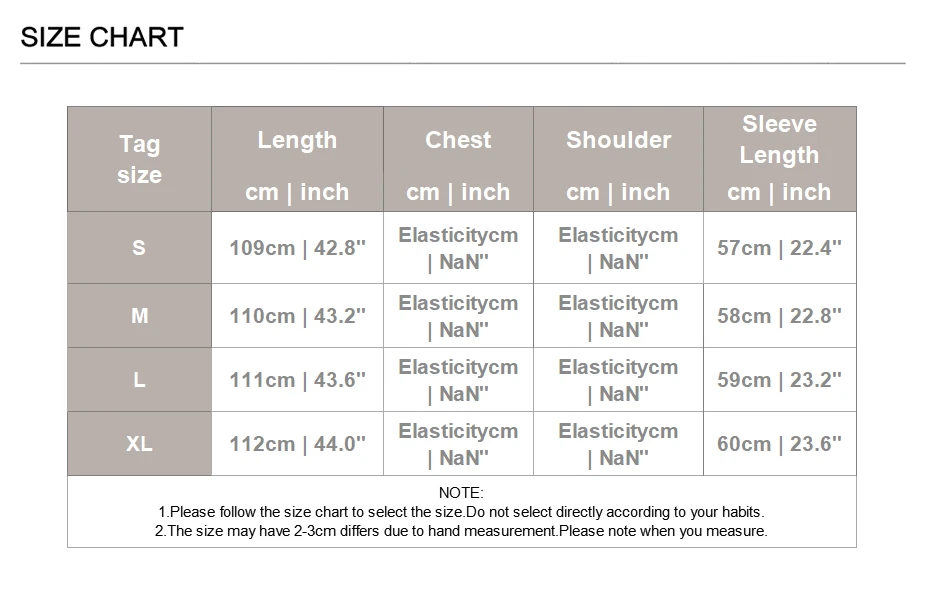 SIZE CHART

| Tag size | Length cm \| inch | Chest cm \| inch | Shoulder cm \| inch | Sleeve Length cm \| inch |
|---|---|---|---|---|
| S | 109cm \| 42.8" | Elasticitycm \| NaN" | Elasticitycm \| NaN" | 57cm \| 22.4" |
| M | 110cm \| 43.2" | Elasticitycm \| NaN" | Elasticitycm \| NaN" | 58cm \| 22.8" |
| L | 111cm \| 43.6" | Elasticitycm \| NaN" | Elasticitycm \| NaN" | 59cm \| 23.2" |
| XL | 112cm \| 44.0" | Elasticitycm \| NaN" | Elasticitycm \| NaN" | 60cm \| 23.6" |

NOTE:
1.Please follow the size chart to select the size.Do not select directly according to your habits.
2.The size may have 2-3cm differs due to hand measurement.Please note when you measure.